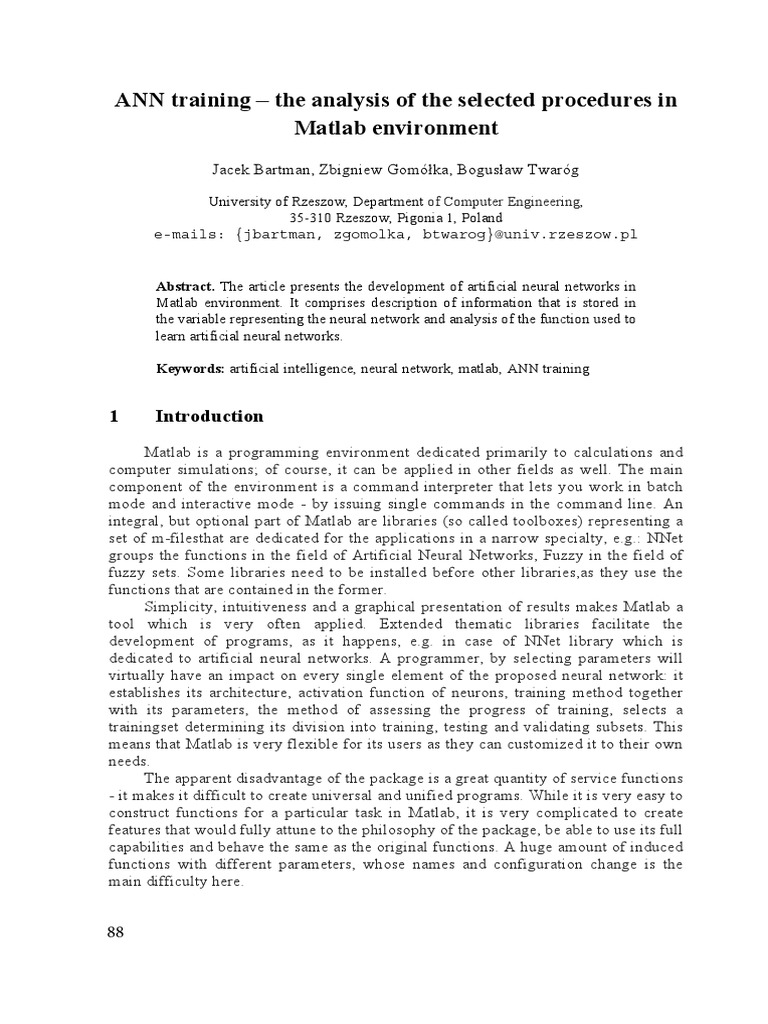 ANN training – the analysis of the selected procedures in Matlab environment

Jacek Bartman, Zbigniew Gomółka, Bogusław Twaróg

University of Rzeszow, Department of Computer Engineering, 35-310 Rzeszow, Pigonia 1, Poland
e-mails: {jbartman, zgomolka, btwarog}@univ.rzeszow.pl

Abstract. The article presents the development of artificial neural networks in Matlab environment. It comprises description of information that is stored in the variable representing the neural network and analysis of the function used to learn artificial neural networks.

Keywords: artificial intelligence, neural network, matlab, ANN training

1 Introduction

Matlab is a programming environment dedicated primarily to calculations and computer simulations; of course, it can be applied in other fields as well. The main component of the environment is a command interpreter that lets you work in batch mode and interactive mode - by issuing single commands in the command line. An integral, but optional part of Matlab are libraries (so called toolboxes) representing a set of m-filesthat are dedicated for the applications in a narrow specialty, e.g.: NNet groups the functions in the field of Artificial Neural Networks, Fuzzy in the field of fuzzy sets. Some libraries need to be installed before other libraries,as they use the functions that are contained in the former.

Simplicity, intuitiveness and a graphical presentation of results makes Matlab a tool which is very often applied. Extended thematic libraries facilitate the development of programs, as it happens, e.g. in case of NNet library which is dedicated to artificial neural networks. A programmer, by selecting parameters will virtually have an impact on every single element of the proposed neural network: it establishes its architecture, activation function of neurons, training method together with its parameters, the method of assessing the progress of training, selects a trainingset determining its division into training, testing and validating subsets. This means that Matlab is very flexible for its users as they can customized it to their own needs.

The apparent disadvantage of the package is a great quantity of service functions - it makes it difficult to create universal and unified programs. While it is very easy to construct functions for a particular task in Matlab, it is very complicated to create features that would fully attune to the philosophy of the package, be able to use its full capabilities and behave the same as the original functions. A huge amount of induced functions with different parameters, whose names and configuration change is the main difficulty here.

88